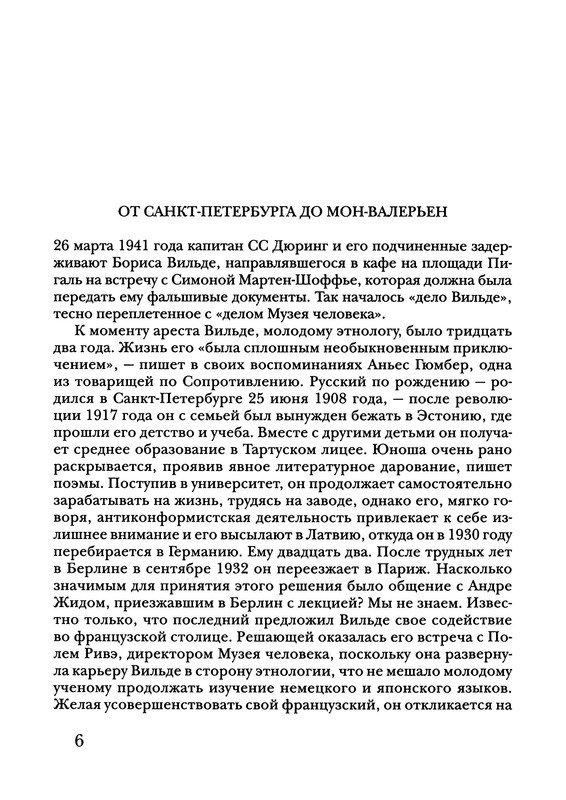 ОТ САНКТ-ПЕТЕРБУРГА ДО МОН-ВАЛЕРЬЕН

26 марта 1941 года капитан СС Дюринг и его подчиненные задерживают Бориса Вильде, направлявшегося в кафе на площади Пигаль на встречу с Симоной Мартен-Шоффье, которая должна была передать ему фальшивые документы. Так началось «дело Вильде», тесно переплетенное с «делом Музея человека».

К моменту ареста Вильде, молодому этнологу, было тридцать два года. Жизнь его «была сплошным необыкновенным приключением», — пишет в своих воспоминаниях Аньес Гюмбер, одна из товарищей по Сопротивлению. Русский по рождению — родился в Санкт-Петербурге 25 июня 1908 года, — после революции 1917 года он с семьей был вынужден бежать в Эстонию, где прошли его детство и учеба. Вместе с другими детьми он получает среднее образование в Тартуском лицее. Юноша очень рано раскрывается, проявив явное литературное дарование, пишет поэмы. Поступив в университет, он продолжает самостоятельно зарабатывать на жизнь, трудясь на заводе, однако его, мягко говоря, антиконформистская деятельность привлекает к себе излишнее внимание и его высылают в Латвию, откуда он в 1930 году перебирается в Германию. Ему двадцать два. После трудных лет в Берлине в сентябре 1932 он переезжает в Париж. Насколько значимым для принятия этого решения было общение с Андре Жидом, приезжавшим в Берлин с лекцией? Мы не знаем. Известно только, что последний предложил Вильде свое содействие во французской столице. Решающей оказалась его встреча с Полем Ривэ, директором Музея человека, поскольку она развернула карьеру Вильде в сторону этнологии, что не мешало молодому ученому продолжать изучение немецкого и японского языков. Желая усовершенствовать свой французский, он откликается на

6